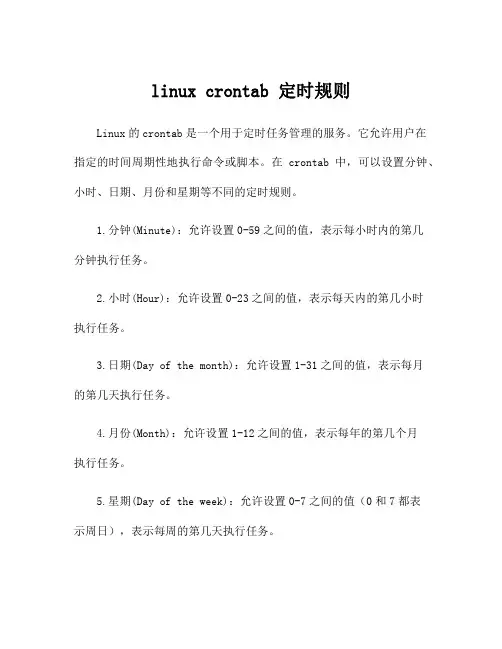 linux crontab 定时规则

Linux 的 crontab 是一个用于定时任务管理的服务。它允许用户在指定的时间周期性地执行命令或脚本。在 crontab 中，可以设置分钟、小时、日期、月份和星期等不同的定时规则。

1.分钟(Minute)：允许设置 0-59 之间的值，表示每小时内的第几分钟执行任务。

2.小时(Hour)：允许设置 0-23 之间的值，表示每天内的第几小时执行任务。

3.日期(Day of the month)：允许设置 1-31 之间的值，表示每月的第几天执行任务。

4.月份(Month)：允许设置 1-12 之间的值，表示每年的第几个月执行任务。

5.星期(Day of the week)：允许设置 0-7 之间的值（0 和 7 都表示周日），表示每周的第几天执行任务。